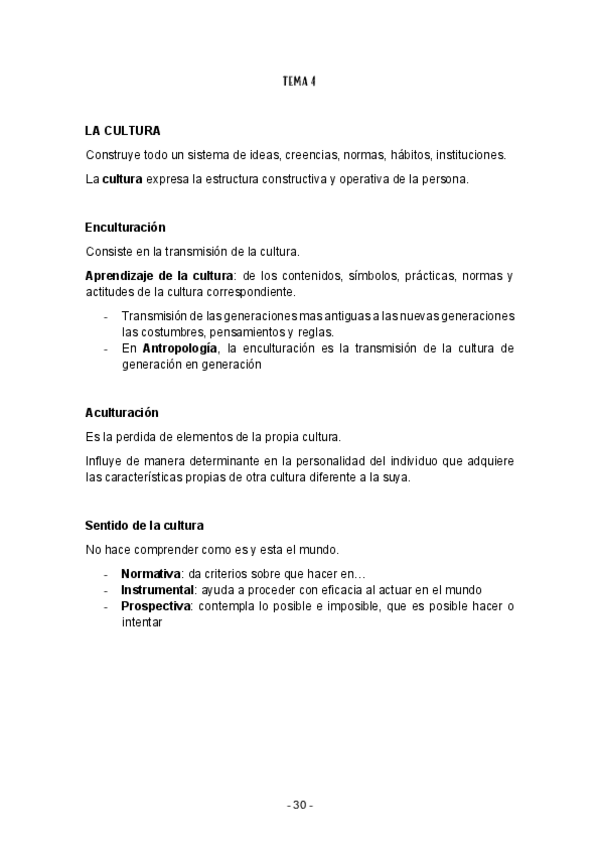 TEMA 4

LA CULTURA

Construye todo un sistema de ideas, creencias, normas, hábitos, instituciones.

La cultura expresa la estructura constructiva y operativa de la persona.

Enculturación

Consiste en la transmisión de la cultura.

Aprendizaje de la cultura: de los contenidos, símbolos, prácticas, normas y actitudes de la cultura correspondiente.

- Transmisión de las generaciones mas antiguas a las nuevas generaciones las costumbres, pensamientos y reglas.
- En Antropología, la enculturación es la transmisión de la cultura de generación en generación

Aculturación

Es la perdida de elementos de la propia cultura.

Influye de manera determinante en la personalidad del individuo que adquiere las características propias de otra cultura diferente a la suya.

Sentido de la cultura

No hace comprender como es y esta el mundo.

- Normativa: da criterios sobre que hacer en…
- Instrumental: ayuda a proceder con eficacia al actuar en el mundo
- Prospectiva: contempla lo posible e imposible, que es posible hacer o intentar

- 30 -